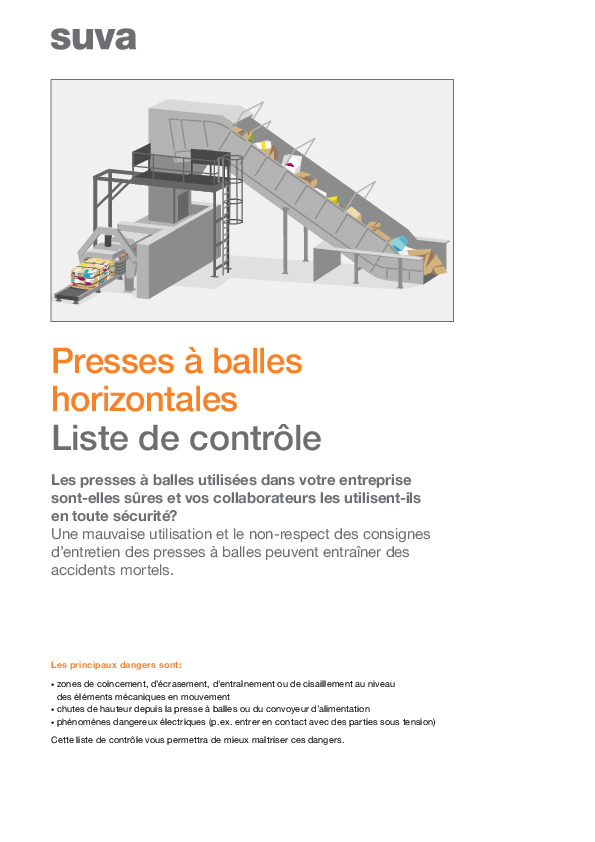 suva

Presses à balles horizontales
Liste de contrôle

Les presses à balles utilisées dans votre entreprise sont-elles sûres et vos collaborateurs les utilisent-ils en toute sécurité?
Une mauvaise utilisation et le non-respect des consignes d'entretien des presses à balles peuvent entraîner des accidents mortels.

Les principaux dangers sont:

• zones de coincement, d'écrasement, d'entraînement ou de cisaillement au niveau des éléments mécaniques en mouvement
• chutes de hauteur depuis la presse à balles ou du convoyeur d'alimentation
• phénomènes dangereux électriques (p.ex. entrer en contact avec des parties sous tension)

Cette liste de contrôle vous permettra de mieux maîtriser ces dangers.